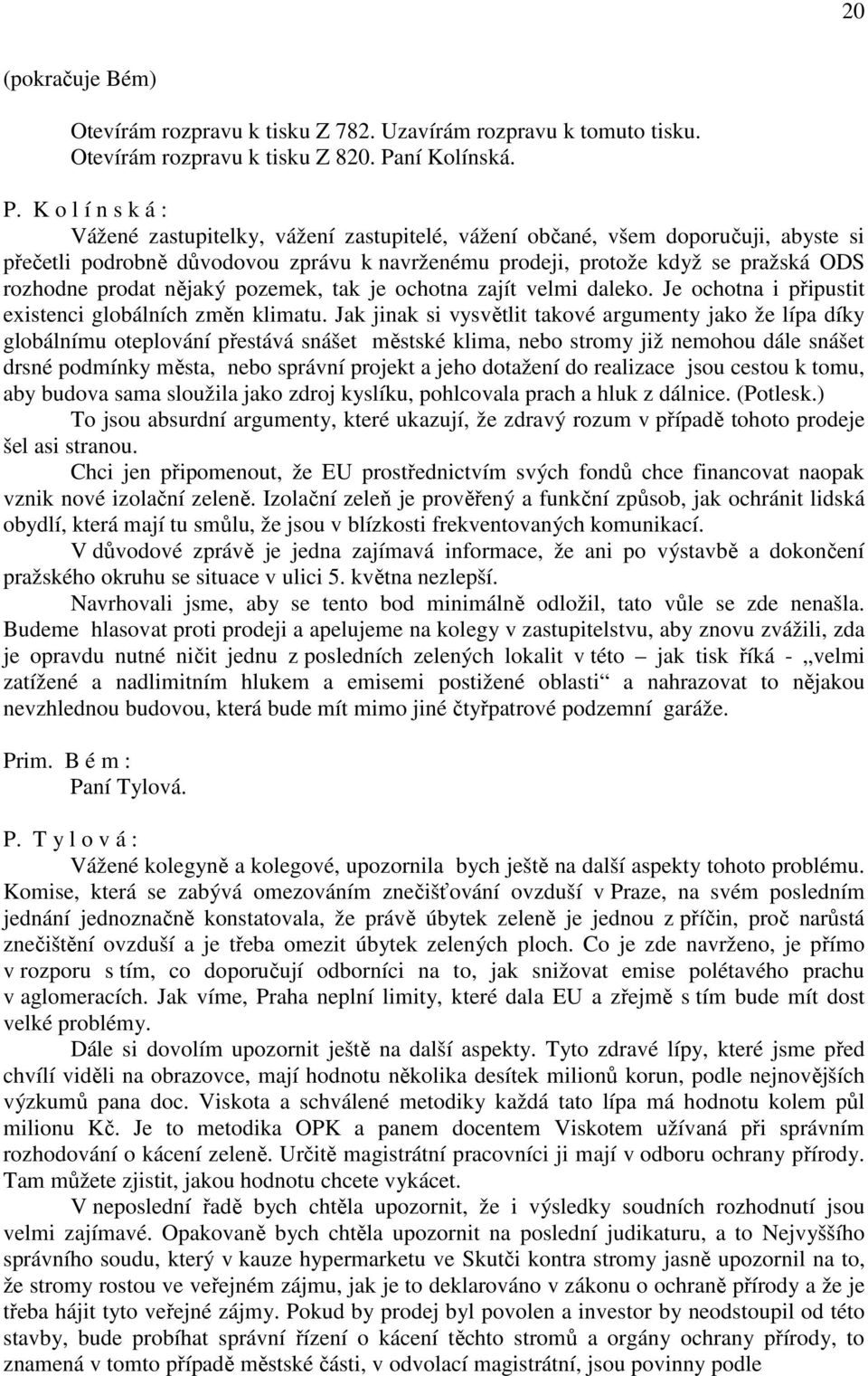 20

(pokračuje Bém)

Otevírám rozpravu k tisku Z 782. Uzavírám rozpravu k tomuto tisku. Otevírám rozpravu k tisku Z 820. Paní Kolínská.

P. K o l í n s k á :
Vážené zastupitelky, vážení zastupitelé, vážení občané, všem doporučuji, abyste si přečetli podrobně důvodovou zprávu k navrženému prodeji, protože když se pražská ODS rozhodne prodat nějaký pozemek, tak je ochotna zajít velmi daleko. Je ochotna i připustit existenci globálních změn klimatu. Jak jinak si vysvětlit takové argumenty jako že lípa díky globálnímu oteplování přestává snášet městské klima, nebo stromy již nemohou dále snášet drsné podmínky města, nebo správní projekt a jeho dotažení do realizace jsou cestou k tomu, aby budova sama sloužila jako zdroj kyslíku, pohlcovala prach a hluk z dálnice. (Potlesk.)

To jsou absurdní argumenty, které ukazují, že zdravý rozum v případě tohoto prodeje šel asi stranou.

Chci jen připomenout, že EU prostřednictvím svých fondů chce financovat naopak vznik nové izolační zeleně. Izolační zeleň je prověřený a funkční způsob, jak ochránit lidská obydlí, která mají tu smůlu, že jsou v blízkosti frekventovaných komunikací.

V důvodové zprávě je jedna zajímavá informace, že ani po výstavbě a dokončení pražského okruhu se situace v ulici 5. května nezlepší.

Navrhovali jsme, aby se tento bod minimálně odložil, tato vůle se zde nenašla. Budeme hlasovat proti prodeji a apelujeme na kolegy v zastupitelstvu, aby znovu zvážili, zda je opravdu nutné ničit jednu z posledních zelených lokalit v této – jak tisk říká - „velmi zatížené a nadlimitním hlukem a emisemi postižené oblasti“ a nahrazovat to nějakou nevzhlednou budovou, která bude mít mimo jiné čtyřpatrové podzemní garáže.

Prim. B é m :
Paní Tylová.

P. T y l o v á :
Vážené kolegyně a kolegové, upozornila bych ještě na další aspekty tohoto problému. Komise, která se zabývá omezováním znečišťování ovzduší v Praze, na svém posledním jednání jednoznačně konstatovala, že právě úbytek zeleně je jednou z příčin, proč narůstá znečištění ovzduší a je třeba omezit úbytek zelených ploch. Co je zde navrženo, je přímo v rozporu s tím, co doporučují odborníci na to, jak snižovat emise polétavého prachu v aglomeracích. Jak víme, Praha neplní limity, které dala EU a zřejmě s tím bude mít dost velké problémy.

Dále si dovolím upozornit ještě na další aspekty. Tyto zdravé lípy, které jsme před chvílí viděli na obrazovce, mají hodnotu několika desítek milionů korun, podle nejnovějších výzkumů pana doc. Viskota a schválené metodiky každá tato lípa má hodnotu kolem půl milionu Kč. Je to metodika OPK a panem docentem Viskotem užívaná při správním rozhodování o kácení zeleně. Určitě magistrátní pracovníci ji mají v odboru ochrany přírody. Tam můžete zjistit, jakou hodnotu chcete vykácet.

V neposlední řadě bych chtěla upozornit, že i výsledky soudních rozhodnutí jsou velmi zajímavé. Opakovaně bych chtěla upozornit na poslední judikaturu, a to Nejvyššího správního soudu, který v kauze hypermarketu ve Skutči kontra stromy jasně upozornil na to, že stromy rostou ve veřejném zájmu, jak je to deklarováno v zákonu o ochraně přírody a že je třeba hájit tyto veřejné zájmy. Pokud by prodej byl povolen a investor by neodstoupil od této stavby, bude probíhat správní řízení o kácení těchto stromů a orgány ochrany přírody, to znamená v tomto případě městské části, v odvolací magistrátní, jsou povinny podle